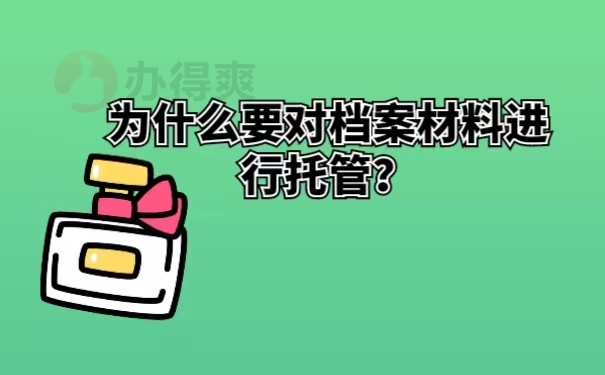 办得爽

为什么要对档案材料进行托管?